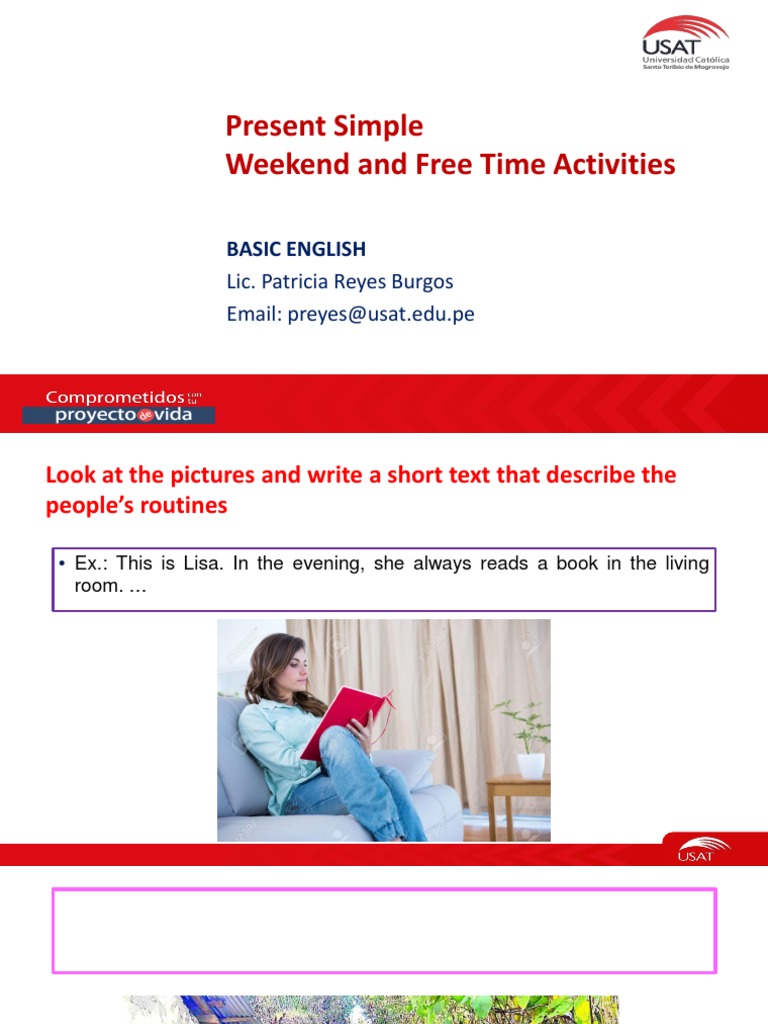 USAT
Universidad Católica
Santo Toribio de Mogrovejo

Present Simple
Weekend and Free Time Activities

BASIC ENGLISH
Lic. Patricia Reyes Burgos
Email: preyes@usat.edu.pe

Comprometidos con tu proyecto de vida

Look at the pictures and write a short text that describe the people's routines

• Ex.: This is Lisa. In the evening, she always reads a book in the living room. …

USAT